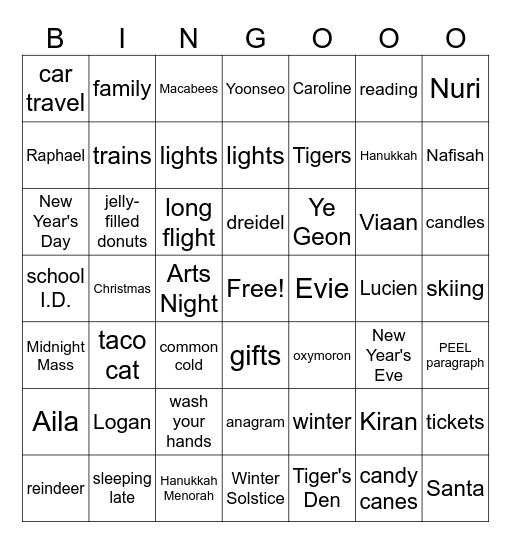 | B | I | N | G | O | O | O |
|---|---|---|---|---|---|---|
| car travel | family | Macabees | Yoonseo | Caroline | reading | Nuri |
| Raphael | trains | lights | lights | Tigers | Hanukkah | Nafisah |
| New Year's Day | jelly-filled donuts | long flight | dreidel | Ye Geon | Viaan | candles |
| school I.D. | Christmas | Arts Night | Free! | Evie | Lucien | skiing |
| Midnight Mass | taco cat | common cold | gifts | oxymoron | New Year's Eve | PEEL paragraph |
| Aila | Logan | wash your hands | anagram | winter | Kiran | tickets |
| reindeer | sleeping late | Hanukkah Menorah | Winter Solstice | Tiger's Den | candy canes | Santa |